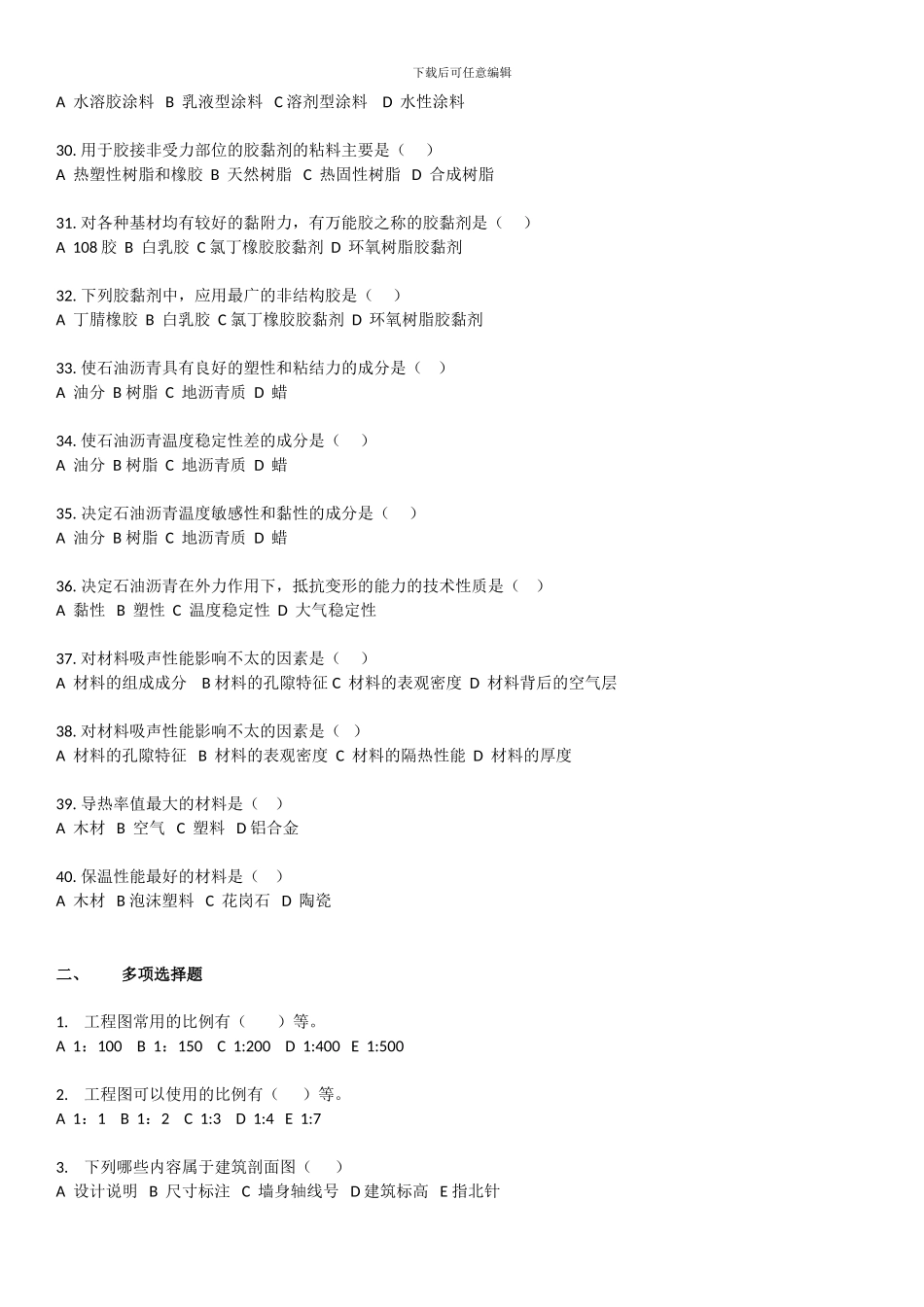 下载后可任意编辑

A 水溶胶涂料 B 乳液型涂料 C 溶剂型涂料 D 水性涂料

30. 用于胶接非受力部位的胶黏剂的粘料主要是（ ）
A 热塑性树脂和橡胶 B 天然树脂 C 热固性树脂 D 合成树脂

31. 对各种基材均有较好的黏附力，有万能胶之称的胶黏剂是（ ）
A 108 胶 B 白乳胶 C 氯丁橡胶胶黏剂 D 环氧树脂胶黏剂

32. 下列胶黏剂中，应用最广的非结构胶是（ ）
A 丁腈橡胶 B 白乳胶 C 氯丁橡胶胶黏剂 D 环氧树脂胶黏剂

33. 使石油沥青具有良好的塑性和粘结力的成分是（ ）
A 油分 B 树脂 C 地沥青质 D 蜡

34. 使石油沥青温度稳定性差的成分是（ ）
A 油分 B 树脂 C 地沥青质 D 蜡

35. 决定石油沥青温度敏感性和黏性的成分是（ ）
A 油分 B 树脂 C 地沥青质 D 蜡

36. 决定石油沥青在外力作用下，抵抗变形的能力的技术性质是（ ）
A 黏性 B 塑性 C 温度稳定性 D 大气稳定性

37. 对材料吸声性能影响不太的因素是（ ）
A 材料的组成成分 B 材料的孔隙特征 C 材料的表观密度 D 材料背后的空气层

38. 对材料吸声性能影响不太的因素是（ ）
A 材料的孔隙特征 B 材料的表观密度 C 材料的隔热性能 D 材料的厚度

39. 导热率值最大的材料是（ ）
A 木材 B 空气 C 塑料 D 铝合金

40. 保温性能最好的材料是（ ）
A 木材 B 泡沫塑料 C 花岗石 D 陶瓷

二、 多项选择题

1. 工程图常用的比例有（ ）等。
A 1：100 B 1：150 C 1:200 D 1:400 E 1:500

2. 工程图可以使用的比例有（ ）等。
A 1：1 B 1：2 C 1:3 D 1:4 E 1:7

3. 下列哪些内容属于建筑剖面图（ ）
A 设计说明 B 尺寸标注 C 墙身轴线号 D 建筑标高 E 指北针